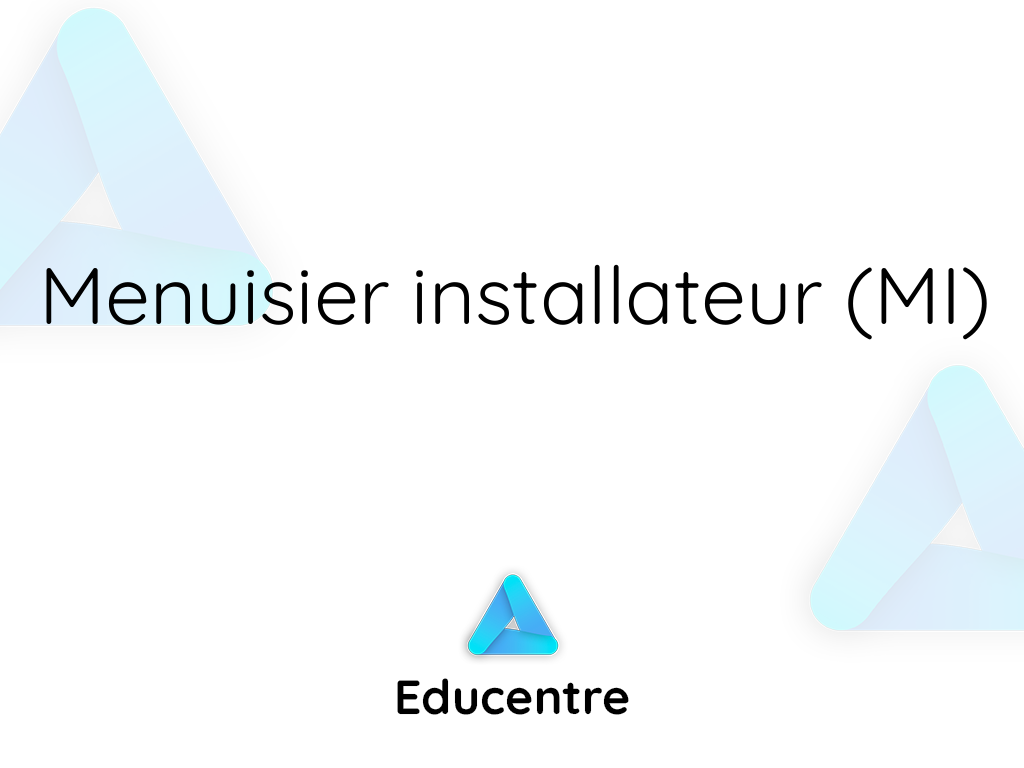 Menuisier installateur (MI)

Educentre